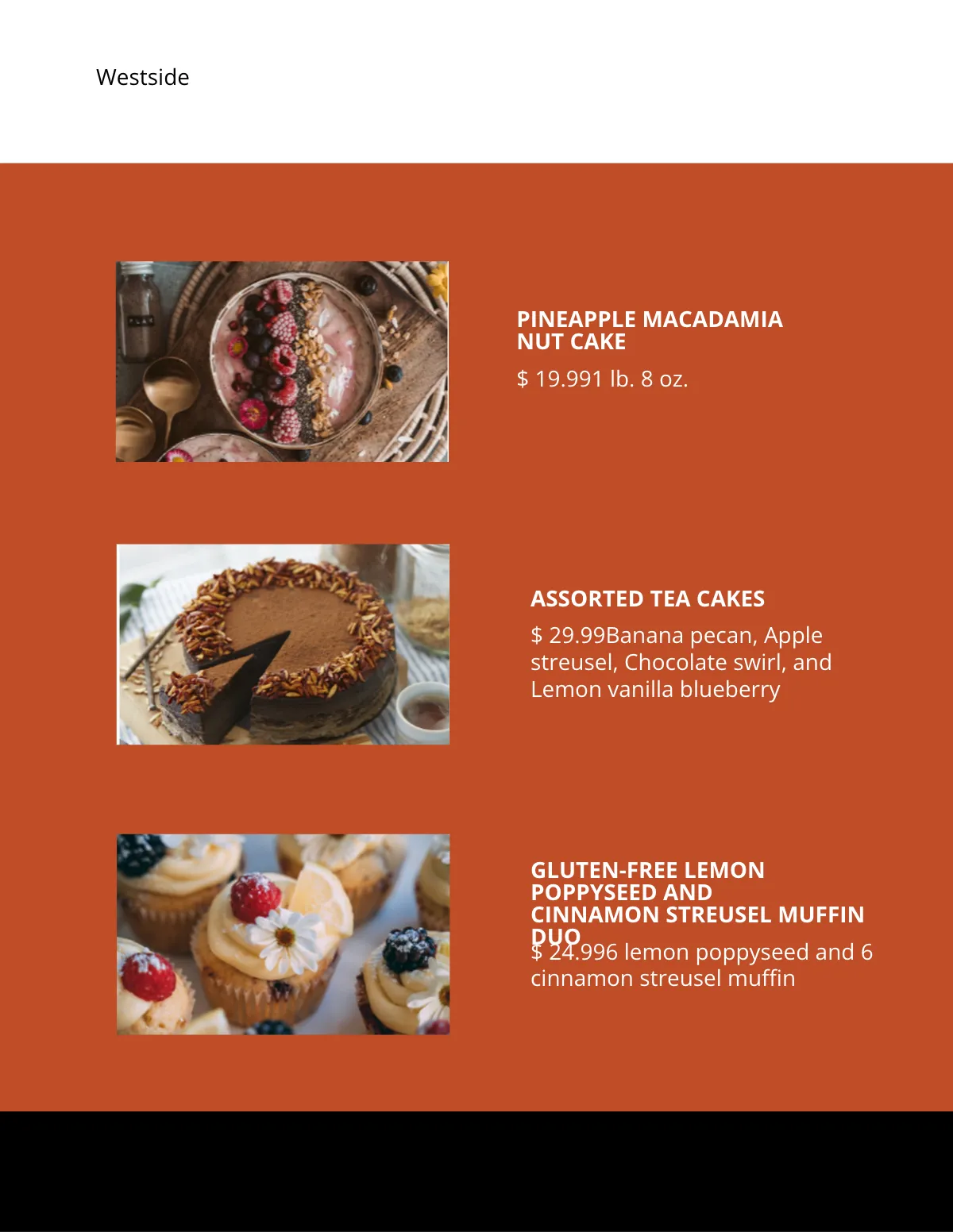 Westside

PINEAPPLE MACADAMIA NUT CAKE

$ 19.991 lb. 8 oz.

ASSORTED TEA CAKES

$ 29.99Banana pecan, Apple streusel, Chocolate swirl, and Lemon vanilla blueberry

GLUTEN-FREE LEMON POPPYSEED AND CINNAMON STREUSEL MUFFIN DUO

$ 24.996 lemon poppyseed and 6 cinnamon streusel muffin